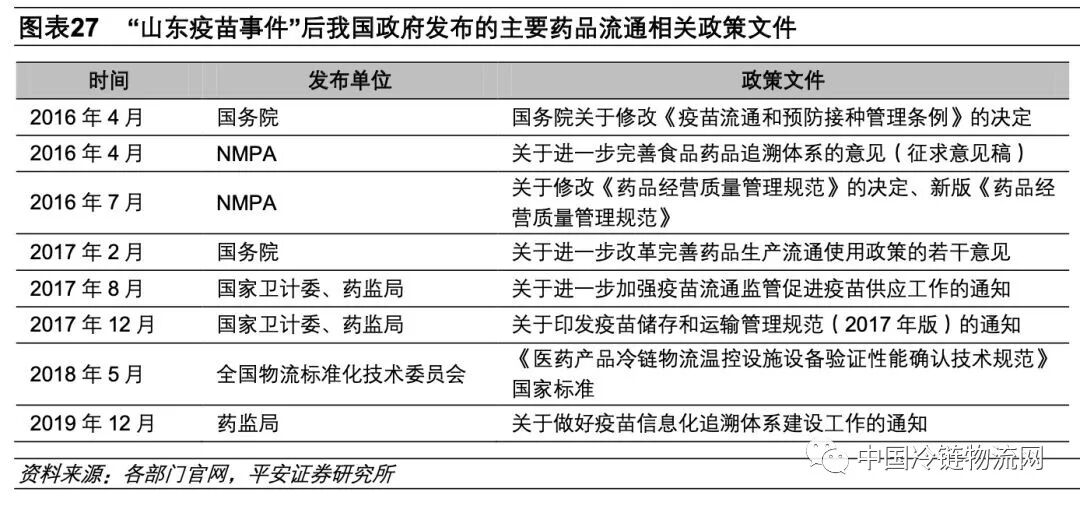 图表27 “山东疫苗事件”后我国政府发布的主要药品流通相关政策文件

| 时间 | 发布单位 | 政策文件 |
|---|---|---|
| 2016 年 4 月 | 国务院 | 国务院关于修改《疫苗流通和预防接种管理条例》的决定 |
| 2016 年 4 月 | NMPA | 关于进一步完善食品药品追溯体系的意见（征求意见稿） |
| 2016 年 7 月 | NMPA | 关于修改《药品经营质量管理规范》的决定、新版《药品经营质量管理规范》 |
| 2017 年 2 月 | 国务院 | 关于进一步改革完善药品生产流通使用政策的若干意见 |
| 2017 年 8 月 | 国家卫计委、药监局 | 关于进一步加强疫苗流通监管促进疫苗供应工作的通知 |
| 2017 年 12 月 | 国家卫计委、药监局 | 关于印发疫苗储存和运输管理规范（2017 年版）的通知 |
| 2018 年 5 月 | 全国物流标准化技术委员会 | 《医药产品冷链物流温控设施设备验证性能确认技术规范》国家标准 |
| 2019 年 12 月 | 药监局 | 关于做好疫苗信息化追溯体系建设工作的通知 |

资料来源：各部门官网，平安证券研究所

中国冷链物流网